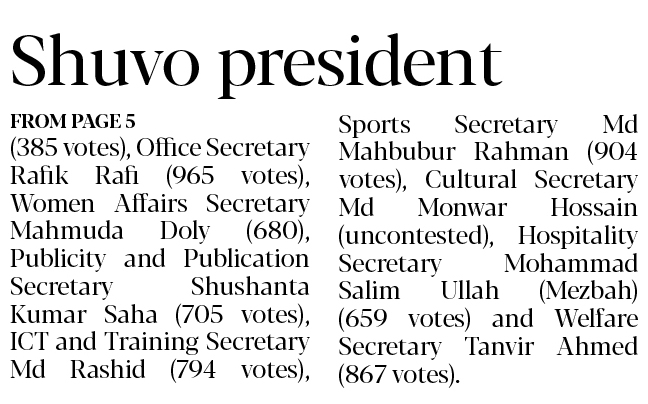 Shuvo president

FROM PAGE 5
(385 votes), Office Secretary Rafik Rafi (965 votes), Women Affairs Secretary Mahmuda Doly (680), Publicity and Publication Secretary Shushanta Kumar Saha (705 votes), ICT and Training Secretary Md Rashid (794 votes), Sports Secretary Md Mahbubur Rahman (904 votes), Cultural Secretary Md Monwar Hossain (uncontested), Hospitality Secretary Mohammad Salim Ullah (Mezbah) (659 votes) and Welfare Secretary Tanvir Ahmed (867 votes).